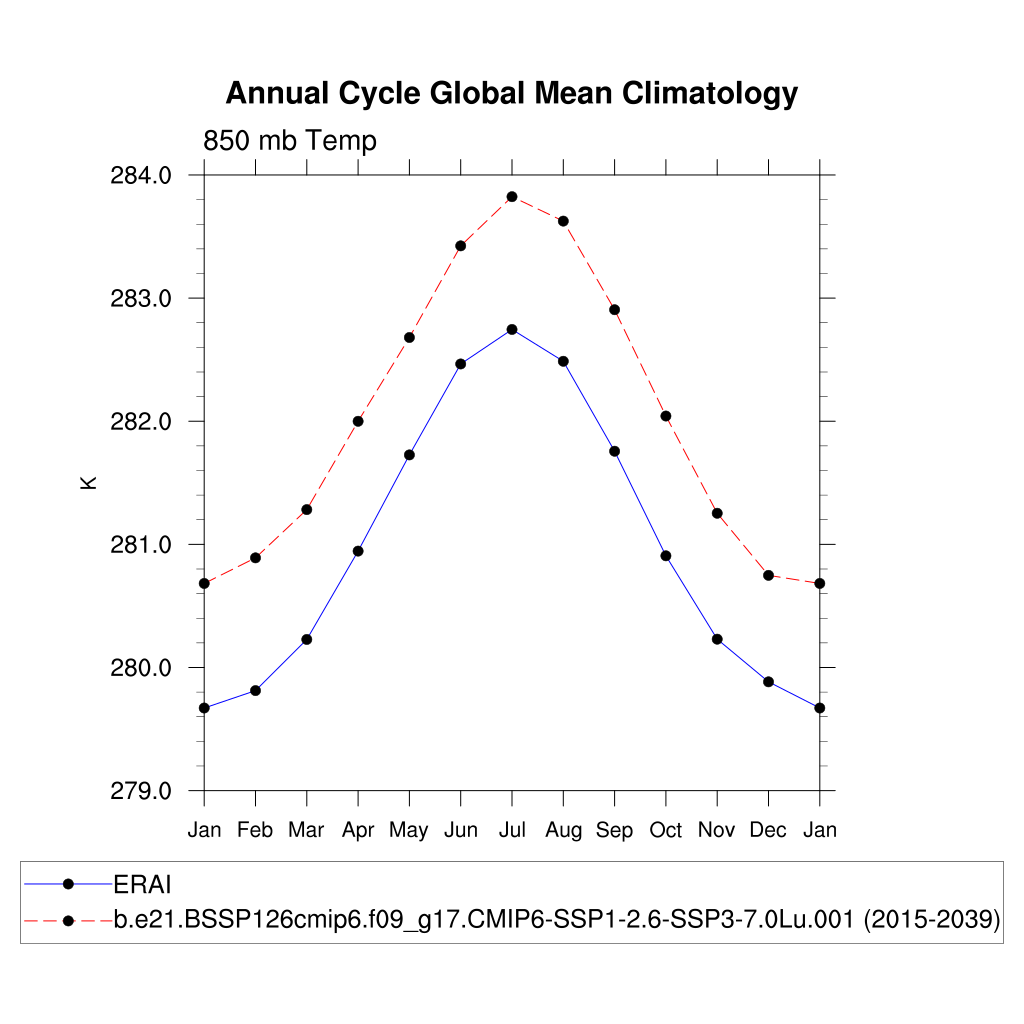 Annual Cycle Global Mean Climatology

850 mb Temp

284.0
283.0
282.0
281.0
280.0
279.0

K

Jan Feb Mar Apr May Jun Jul Aug Sep Oct Nov Dec Jan

ERAI
b.e21.BSSP126cmip6.f09_g17.CMIP6-SSP1-2.6-SSP3-7.0Lu.001 (2015-2039)